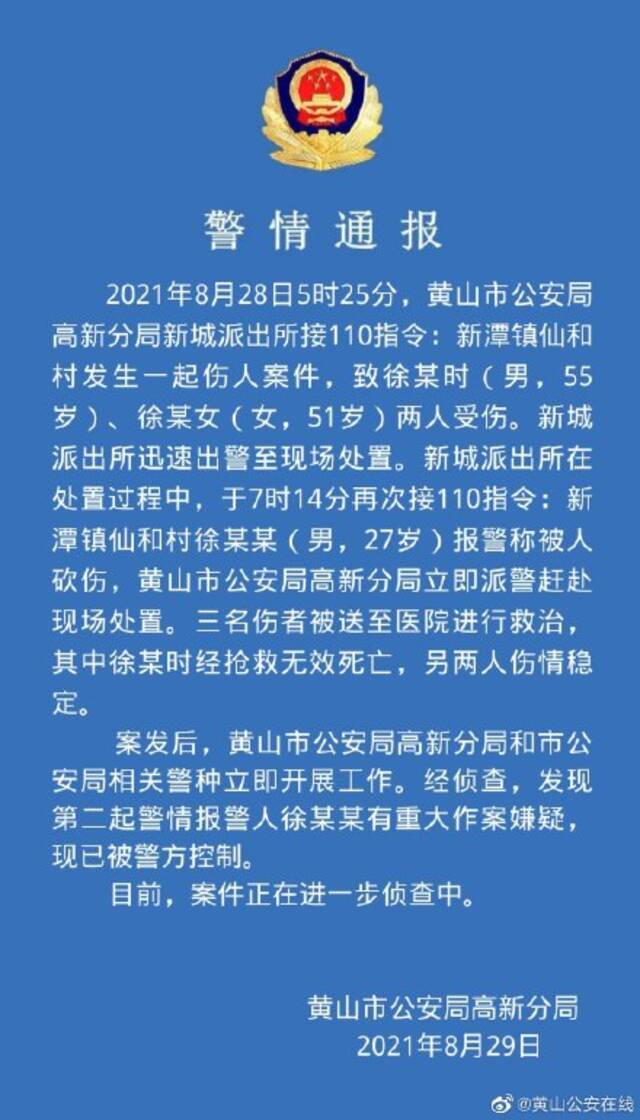 警情通报

2021年8月28日5时25分，黄山市公安局高新分局新城派出所接110指令：新潭镇仙和村发生一起伤人案件，致徐某时（男，55岁）、徐某女（女，51岁）两人受伤。新城派出所迅速出警至现场处置。新城派出所在处置过程中，于7时14分再次接110指令：新潭镇仙和村徐某某（男，27岁）报警称被人砍伤，黄山市公安局高新分局立即派警赶赴现场处置。三名伤者被送至医院进行救治，其中徐某时经抢救无效死亡，另两人伤情稳定。

案发后，黄山市公安局高新分局和市公安局相关警种立即开展工作。经侦查，发现第二起警情报警人徐某某有重大作案嫌疑，现已被警方控制。

目前，案件正在进一步侦查中。

黄山市公安局高新分局
2021年8月29日

@黄山公安在线